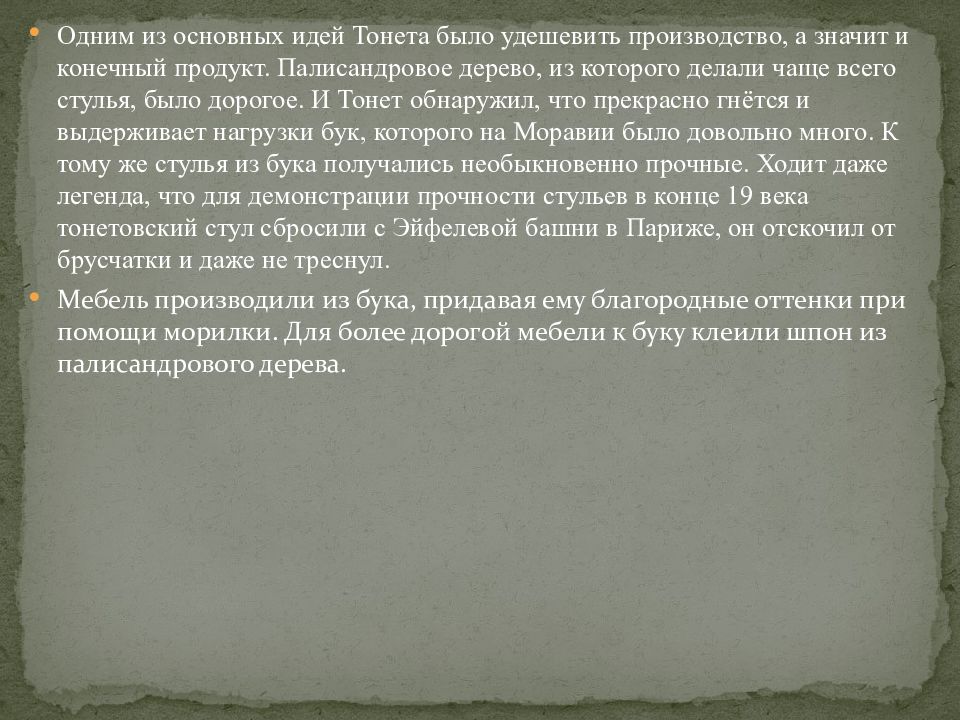 • Одним из основных идей Тонета было удешевить производство, а значит и конечный продукт. Палисандровое дерево, из которого делали чаще всего стулья, было дорогое. И Тонет обнаружил, что прекрасно гнётся и выдерживает нагрузки бук, которого на Моравии было довольно много. К тому же стулья из бука получались необыкновенно прочные. Ходит даже легенда, что для демонстрации прочности стульев в конце 19 века тонетовский стул сбросили с Эйфелевой башни в Париже, он отскочил от брусчатки и даже не треснул.

• Мебель производили из бука, придавая ему благородные оттенки при помощи морилки. Для более дорогой мебели к буку клеили шпон из палисандрового дерева.